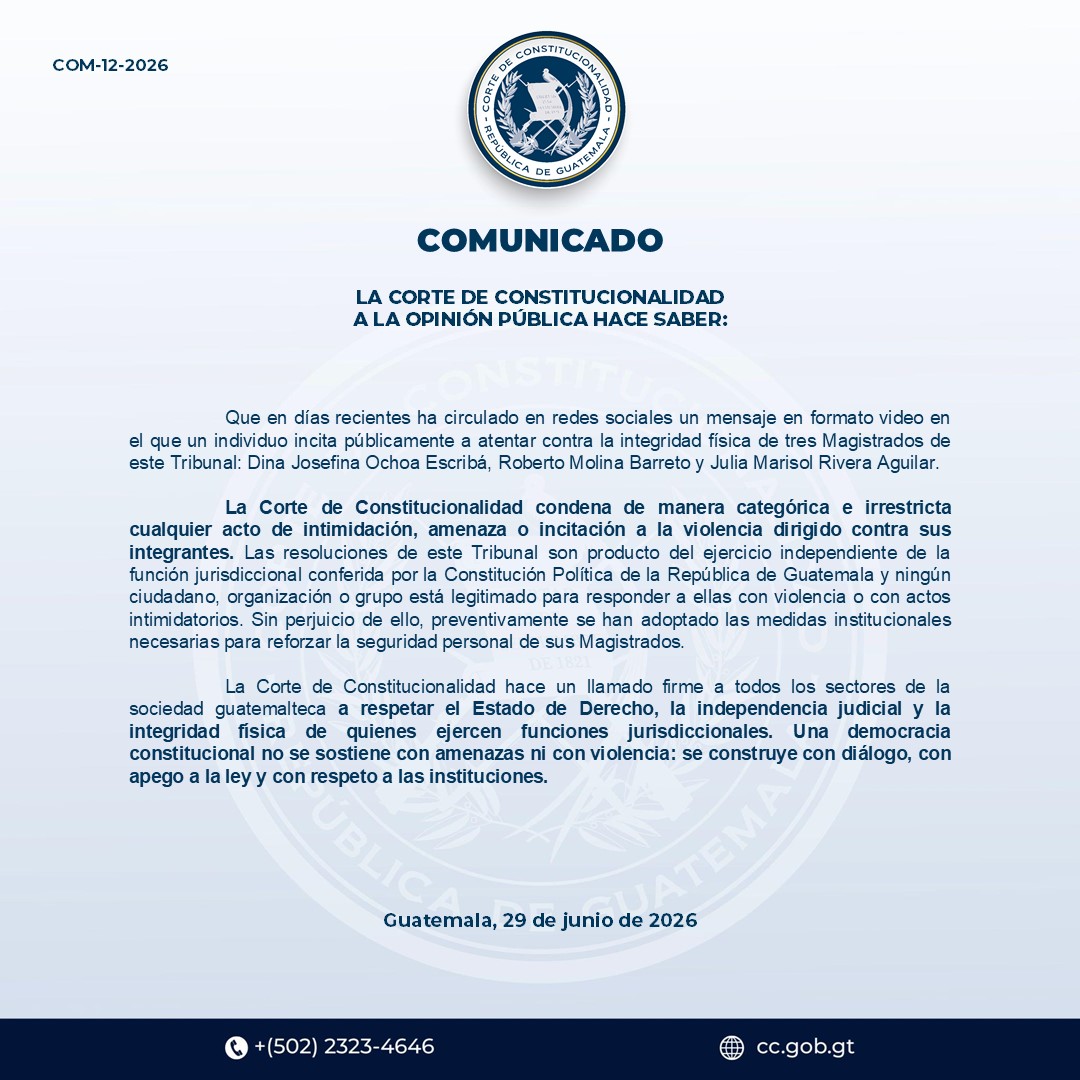 COM-12-2026

CORTE DE CONSTITUCIONALIDAD
REPÚBLICA DE GUATEMALA

COMUNICADO

LA CORTE DE CONSTITUCIONALIDAD
A LA OPINIÓN PÚBLICA HACE SABER:

Que en días recientes ha circulado en redes sociales un mensaje en formato video en el que un individuo incita públicamente a atentar contra la integridad física de tres Magistrados de este Tribunal: Dina Josefina Ochoa Escribá, Roberto Molina Barreto y Julia Marisol Rivera Aguilar.

La Corte de Constitucionalidad condena de manera categórica e irrestricta cualquier acto de intimidación, amenaza o incitación a la violencia dirigido contra sus integrantes. Las resoluciones de este Tribunal son producto del ejercicio independiente de la función jurisdiccional conferida por la Constitución Política de la República de Guatemala y ningún ciudadano, organización o grupo está legitimado para responder a ellas con violencia o con actos intimidatorios. Sin perjuicio de ello, preventivamente se han adoptado las medidas institucionales necesarias para reforzar la seguridad personal de sus Magistrados.

La Corte de Constitucionalidad hace un llamado firme a todos los sectores de la sociedad guatemalteca a respetar el Estado de Derecho, la independencia judicial y la integridad física de quienes ejercen funciones jurisdiccionales. Una democracia constitucional no se sostiene con amenazas ni con violencia: se construye con diálogo, con apego a la ley y con respeto a las instituciones.

Guatemala, 29 de junio de 2026

+(502) 2323-4646

cc.gob.gt